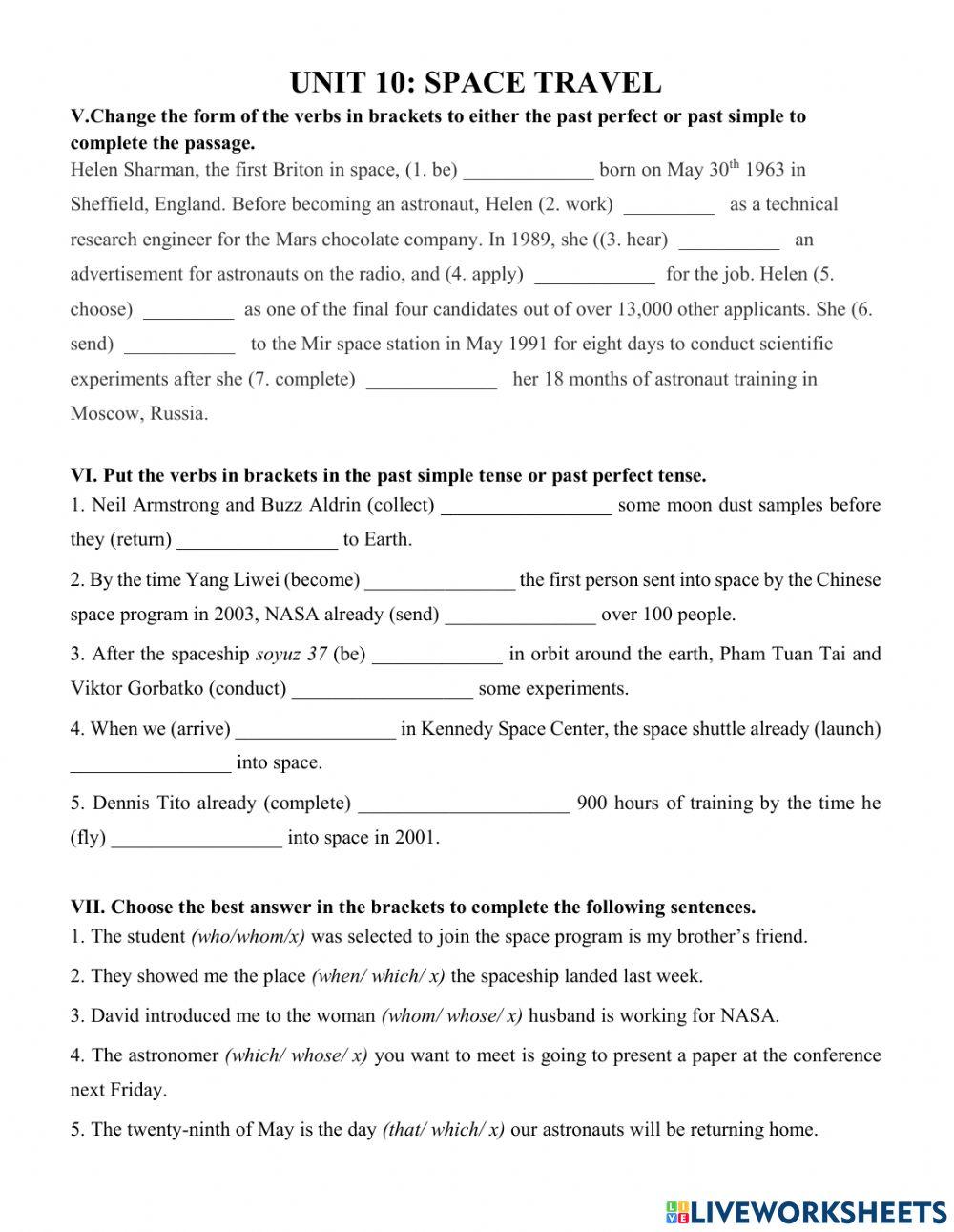 UNIT 10: SPACE TRAVEL

V.Change the form of the verbs in brackets to either the past perfect or past simple to complete the passage.

Helen Sharman, the first Briton in space, (1. be) _____________ born on May 30$^{th}$ 1963 in Sheffield, England. Before becoming an astronaut, Helen (2. work) _________ as a technical research engineer for the Mars chocolate company. In 1989, she ((3. hear) __________ an advertisement for astronauts on the radio, and (4. apply) ____________ for the job. Helen (5. choose) _________ as one of the final four candidates out of over 13,000 other applicants. She (6. send) ___________ to the Mir space station in May 1991 for eight days to conduct scientific experiments after she (7. complete) _____________ her 18 months of astronaut training in Moscow, Russia.

VI. Put the verbs in brackets in the past simple tense or past perfect tense.

1. Neil Armstrong and Buzz Aldrin (collect) _________________ some moon dust samples before they (return) ________________ to Earth.

2. By the time Yang Liwei (become) _______________ the first person sent into space by the Chinese space program in 2003, NASA already (send) _______________ over 100 people.

3. After the spaceship soyuz 37 (be) _____________ in orbit around the earth, Pham Tuan Tai and Viktor Gorbatko (conduct) __________________ some experiments.

4. When we (arrive) ________________ in Kennedy Space Center, the space shuttle already (launch) ________________ into space.

5. Dennis Tito already (complete) _____________________ 900 hours of training by the time he (fly) _________________ into space in 2001.

VII. Choose the best answer in the brackets to complete the following sentences.

1. The student (who/whom/x) was selected to join the space program is my brother's friend.

2. They showed me the place (when/ which/ x) the spaceship landed last week.

3. David introduced me to the woman (whom/ whose/ x) husband is working for NASA.

4. The astronomer (which/ whose/ x) you want to meet is going to present a paper at the conference next Friday.

5. The twenty-ninth of May is the day (that/ which/ x) our astronauts will be returning home.

LIVEWORKSHEETS